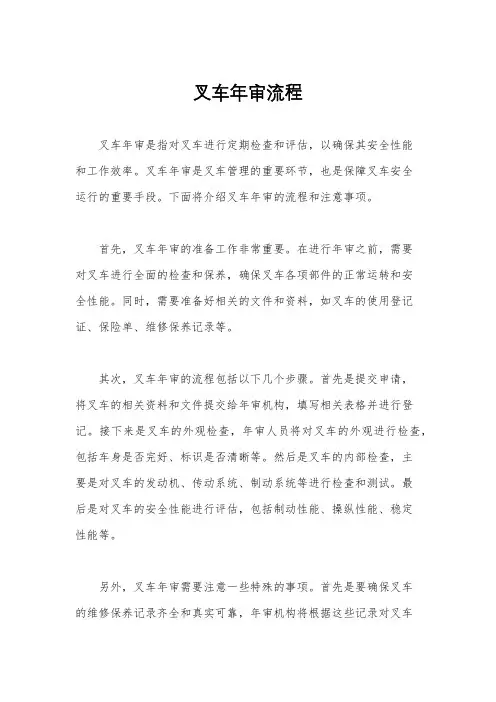 叉车年审流程

叉车年审是指对叉车进行定期检查和评估，以确保其安全性能和工作效率。叉车年审是叉车管理的重要环节，也是保障叉车安全运行的重要手段。下面将介绍叉车年审的流程和注意事项。

首先，叉车年审的准备工作非常重要。在进行年审之前，需要对叉车进行全面的检查和保养，确保叉车各项部件的正常运转和安全性能。同时，需要准备好相关的文件和资料，如叉车的使用登记证、保险单、维修保养记录等。

其次，叉车年审的流程包括以下几个步骤。首先是提交申请，将叉车的相关资料和文件提交给年审机构，填写相关表格并进行登记。接下来是叉车的外观检查，年审人员将对叉车的外观进行检查，包括车身是否完好、标识是否清晰等。然后是叉车的内部检查，主要是对叉车的发动机、传动系统、制动系统等进行检查和测试。最后是对叉车的安全性能进行评估，包括制动性能、操纵性能、稳定性能等。

另外，叉车年审需要注意一些特殊的事项。首先是要确保叉车的维修保养记录齐全和真实可靠，年审机构将根据这些记录对叉车